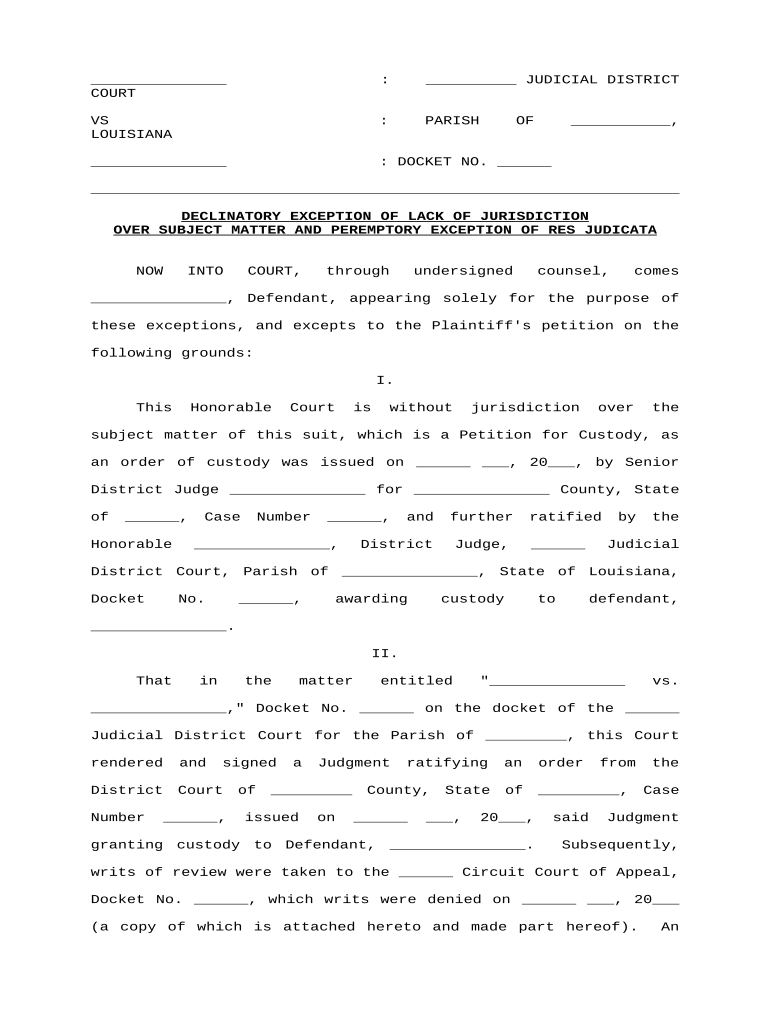 _______________ : __________ JUDICIAL DISTRICT COURT

VS : PARISH OF ___________, LOUISIANA

_______________ : DOCKET NO. ______

DECLINATORY EXCEPTION OF LACK OF JURISDICTION OVER SUBJECT MATTER AND PEREMPTORY EXCEPTION OF RES JUDICATA

NOW INTO COURT, through undersigned counsel, comes _______________, Defendant, appearing solely for the purpose of these exceptions, and excepts to the Plaintiff's petition on the following grounds:

I.

This Honorable Court is without jurisdiction over the subject matter of this suit, which is a Petition for Custody, as an order of custody was issued on ______ ___, 20___, by Senior District Judge _______________ for _______________ County, State of ______, Case Number ______, and further ratified by the Honorable _______________, District Judge, ______ Judicial District Court, Parish of _______________, State of Louisiana, Docket No. ______, awarding custody to defendant, _______________.

II.

That in the matter entitled "_______________ vs. _______________," Docket No. ______ on the docket of the ______ Judicial District Court for the Parish of _________, this Court rendered and signed a Judgment ratifying an order from the District Court of _________ County, State of _________, Case Number ______, issued on ______ ___, 20___, said Judgment granting custody to Defendant, _______________. Subsequently, writs of review were taken to the ______ Circuit Court of Appeal, Docket No. ______, which writs were denied on ______ ___, 20___ (a copy of which is attached hereto and made part hereof). An